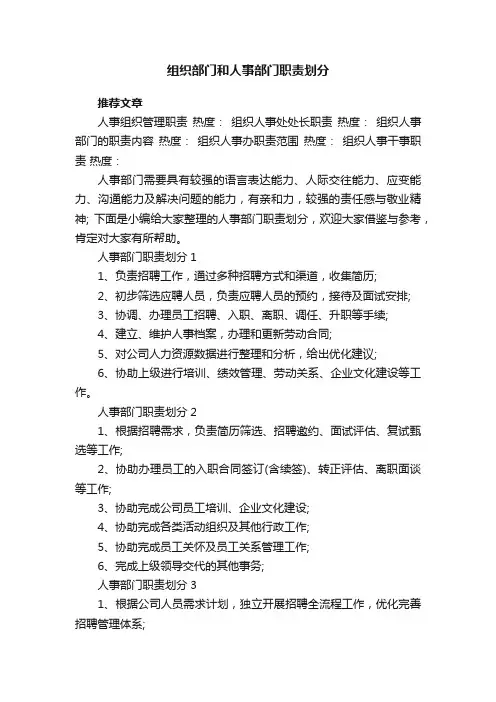 组织部门和人事部门职责划分

推荐文章

人事组织管理职责 热度： 组织人事处处长职责 热度： 组织人事部门的职责内容 热度： 组织人事办职责范围 热度： 组织人事干事职责 热度：

人事部门需要具有较强的语言表达能力、人际交往能力、应变能力、沟通能力及解决问题的能力，有亲和力，较强的责任感与敬业精神; 下面是小编给大家整理的人事部门职责划分，欢迎大家借鉴与参考，肯定对大家有所帮助。

人事部门职责划分 1

1、负责招聘工作，通过多种招聘方式和渠道，收集简历;

2、初步筛选应聘人员，负责应聘人员的预约，接待及面试安排;

3、协调、办理员工招聘、入职、离职、调任、升职等手续;

4、建立、维护人事档案，办理和更新劳动合同;

5、对公司人力资源数据进行整理和分析，给出优化建议;

6、协助上级进行培训、绩效管理、劳动关系、企业文化建设等工作。

人事部门职责划分 2

1、根据招聘需求，负责简历筛选、招聘邀约、面试评估、复试甄选等工作;

2、协助办理员工的入职合同签订(含续签)、转正评估、离职面谈等工作;

3、协助完成公司员工培训、企业文化建设;

4、协助完成各类活动组织及其他行政工作;

5、协助完成员工关怀及员工关系管理工作;

6、完成上级领导交代的其他事务;

人事部门职责划分 3

1、根据公司人员需求计划，独立开展招聘全流程工作，优化完善招聘管理体系;